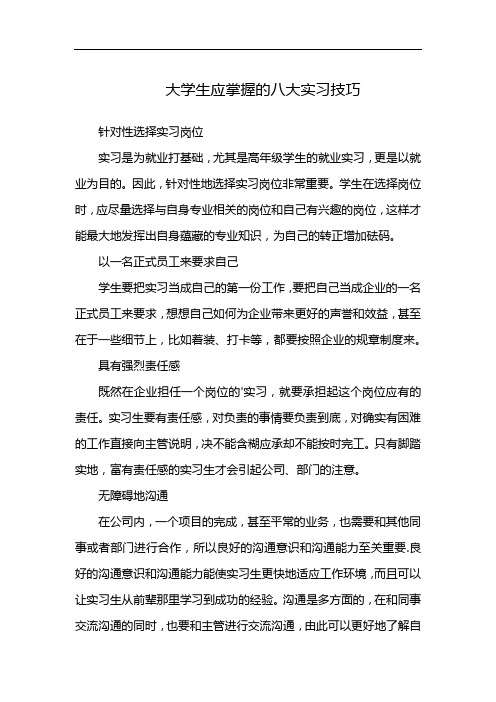 大学生应掌握的八大实习技巧

针对性选择实习岗位

实习是为就业打基础，尤其是高年级学生的就业实习，更是以就业为目的。因此，针对性地选择实习岗位非常重要。学生在选择岗位时，应尽量选择与自身专业相关的岗位和自己有兴趣的岗位，这样才能最大地发挥出自身蕴藏的专业知识，为自己的转正增加砝码。

以一名正式员工来要求自己

学生要把实习当成自己的第一份工作，要把自己当成企业的一名正式员工来要求，想想自己如何为企业带来更好的声誉和效益，甚至在于一些细节上，比如着装、打卡等，都要按照企业的规章制度来。

具有强烈责任感

既然在企业担任一个岗位的'实习，就要承担起这个岗位应有的责任。实习生要有责任感，对负责的事情要负责到底，对确实有困难的工作直接向主管说明，决不能含糊应承却不能按时完工。只有脚踏实地，富有责任感的实习生才会引起公司、部门的注意。

无障碍地沟通

在公司内，一个项目的完成，甚至平常的业务，也需要和其他同事或者部门进行合作，所以良好的沟通意识和沟通能力至关重要.良好的沟通意识和沟通能力能使实习生更快地适应工作环境，而且可以让实习生从前辈那里学习到成功的经验。沟通是多方面的，在和同事交流沟通的同时，也要和主管进行交流沟通，由此可以更好地了解自